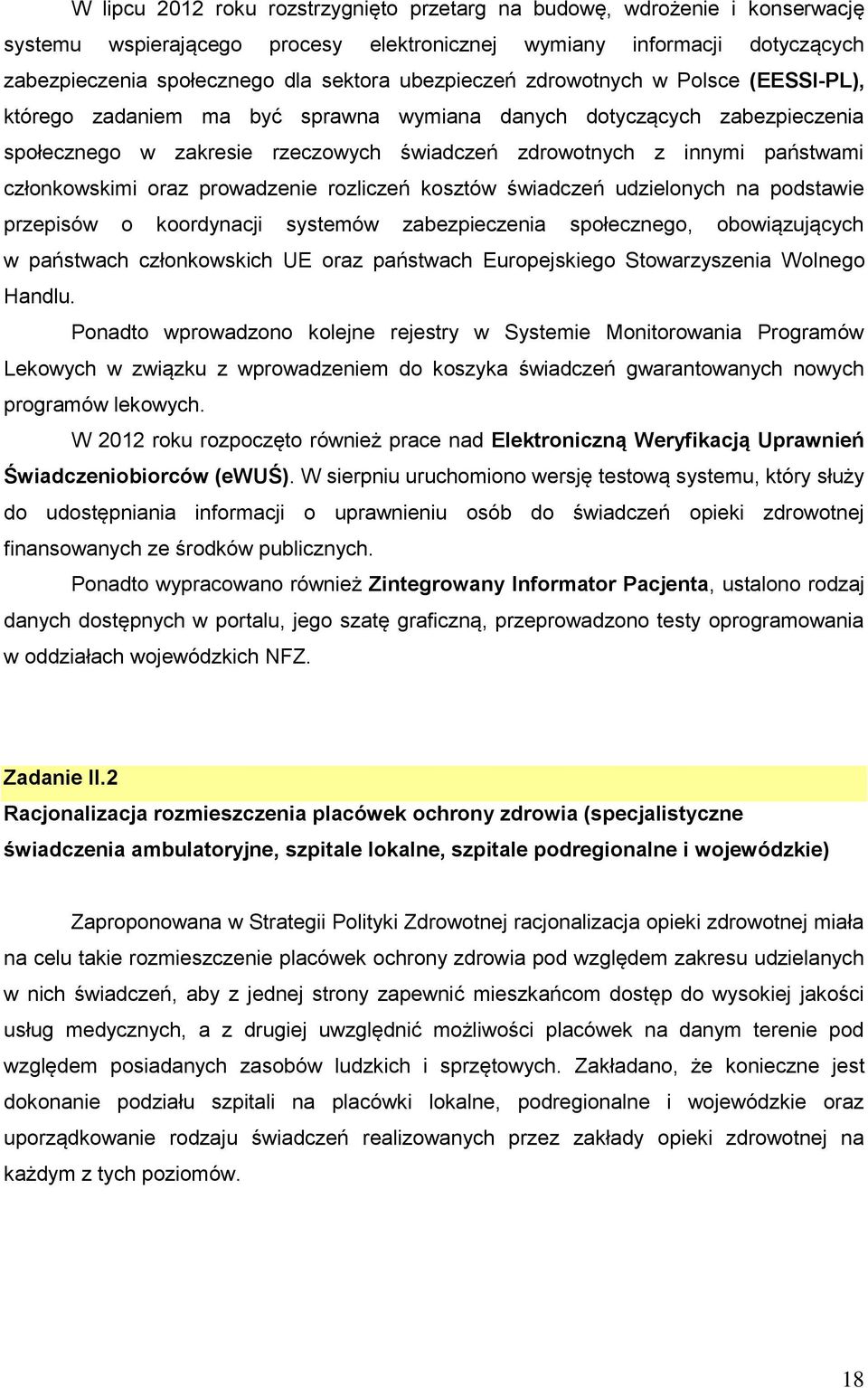 W lipcu 2012 roku rozstrzygnięto przetarg na budowę, wdrożenie i konserwację systemu wspierającego procesy elektronicznej wymiany informacji dotyczących zabezpieczenia społecznego dla sektora ubezpieczeń zdrowotnych w Polsce (EESSI-PL), którego zadaniem ma być sprawna wymiana danych dotyczących zabezpieczenia społecznego w zakresie rzeczowych świadczeń zdrowotnych z innymi państwami członkowskimi oraz prowadzenie rozliczeń kosztów świadczeń udzielonych na podstawie przepisów o koordynacji systemów zabezpieczenia społecznego, obowiązujących w państwach członkowskich UE oraz państwach Europejskiego Stowarzyszenia Wolnego Handlu.

Ponadto wprowadzono kolejne rejestry w Systemie Monitorowania Programów Lekowych w związku z wprowadzeniem do koszyka świadczeń gwarantowanych nowych programów lekowych.

W 2012 roku rozpoczęto również prace nad Elektroniczną Weryfikacją Uprawnień Świadczeniobiorców (eWUŚ). W sierpniu uruchomiono wersję testową systemu, który służy do udostępniania informacji o uprawnieniu osób do świadczeń opieki zdrowotnej finansowanych ze środków publicznych.

Ponadto wypracowano również Zintegrowany Informator Pacjenta, ustalono rodzaj danych dostępnych w portalu, jego szatę graficzną, przeprowadzono testy oprogramowania w oddziałach wojewódzkich NFZ.

Zadanie II.2
Racjonalizacja rozmieszczenia placówek ochrony zdrowia (specjalistyczne świadczenia ambulatoryjne, szpitale lokalne, szpitale podregionalne i wojewódzkie)

Zaproponowana w Strategii Polityki Zdrowotnej racjonalizacja opieki zdrowotnej miała na celu takie rozmieszczenie placówek ochrony zdrowia pod względem zakresu udzielanych w nich świadczeń, aby z jednej strony zapewnić mieszkańcom dostęp do wysokiej jakości usług medycznych, a z drugiej uwzględnić możliwości placówek na danym terenie pod względem posiadanych zasobów ludzkich i sprzętowych. Zakładano, że konieczne jest dokonanie podziału szpitali na placówki lokalne, podregionalne i wojewódzkie oraz uporządkowanie rodzaju świadczeń realizowanych przez zakłady opieki zdrowotnej na każdym z tych poziomów.

18